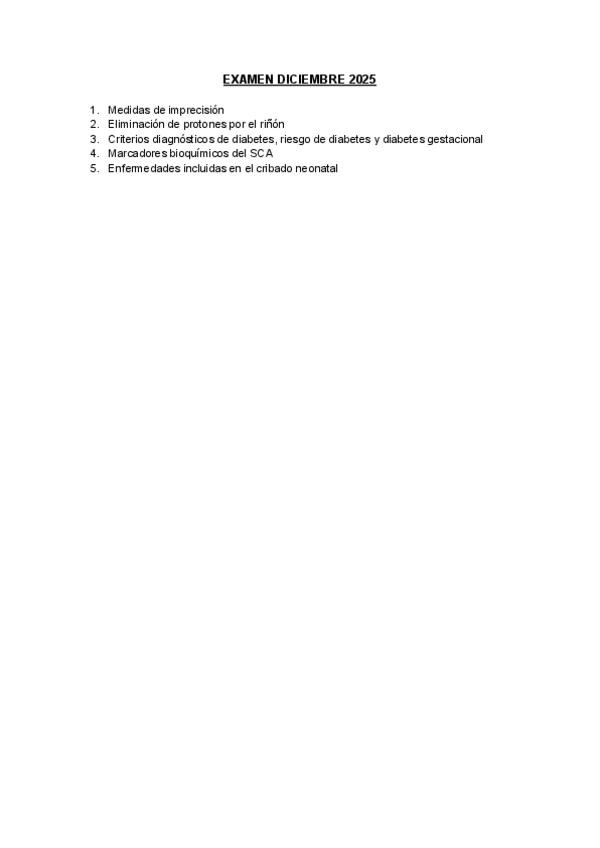 EXAMEN DICIEMBRE 2025

1. Medidas de imprecisión
2. Eliminación de protones por el riñón
3. Criterios diagnósticos de diabetes, riesgo de diabetes y diabetes gestacional
4. Marcadores bioquímicos del SCA
5. Enfermedades incluidas en el cribado neonatal